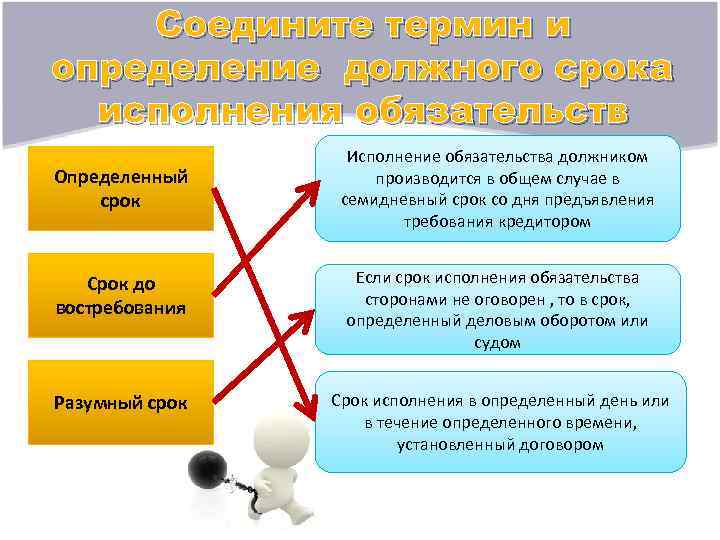 Соедините термин и определение должного срока исполнения обязательств

Определенный срок

Срок до востребования

Разумный срок

Исполнение обязательства должником производится в общем случае в семидневный срок со дня предъявления требования кредитором

Если срок исполнения обязательства сторонами не оговорен , то в срок, определенный деловым оборотом или судом

Срок исполнения в определенный день или в течение определенного времени, установленный договором